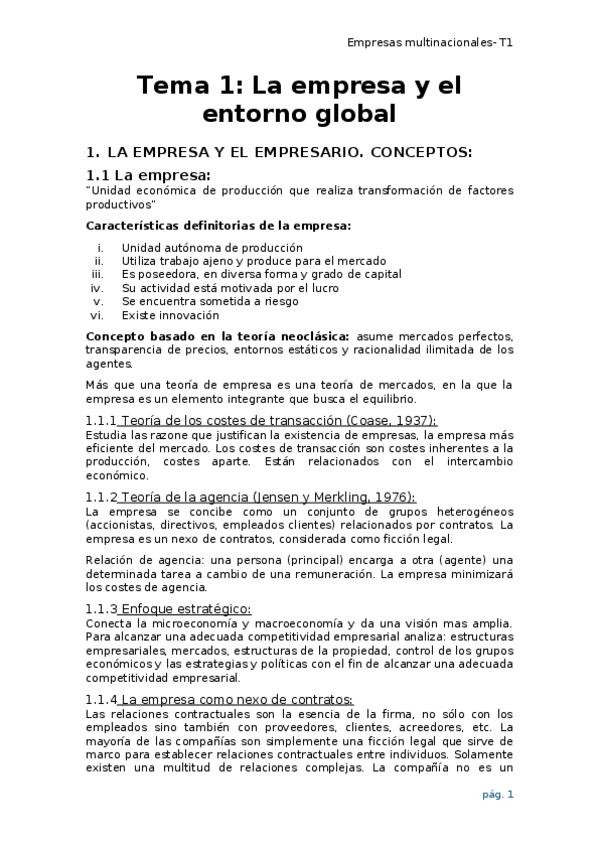 Empresas multinacionales- T1

Tema 1: La empresa y el entorno global

1. LA EMPRESA Y EL EMPRESARIO. CONCEPTOS:

1.1 La empresa:
"Unidad económica de producción que realiza transformación de factores productivos"

Características definitorias de la empresa:

i. Unidad autónoma de producción
ii. Utiliza trabajo ajeno y produce para el mercado
iii. Es poseedora, en diversa forma y grado de capital
iv. Su actividad está motivada por el lucro
v. Se encuentra sometida a riesgo
vi. Existe innovación

Concepto basado en la teoría neoclásica: asume mercados perfectos, transparencia de precios, entornos estáticos y racionalidad ilimitada de los agentes.

Más que una teoría de empresa es una teoría de mercados, en la que la empresa es un elemento integrante que busca el equilibrio.

1.1.1 Teoría de los costes de transacción (Coase, 1937):
Estudia las razone que justifican la existencia de empresas, la empresa más eficiente del mercado. Los costes de transacción son costes inherentes a la producción, costes aparte. Están relacionados con el intercambio económico.

1.1.2 Teoría de la agencia (Jensen y Merkling, 1976):
La empresa se concibe como un conjunto de grupos heterogéneos (accionistas, directivos, empleados clientes) relacionados por contratos. La empresa es un nexo de contratos, considerada como ficción legal.

Relación de agencia: una persona (principal) encarga a otra (agente) una determinada tarea a cambio de una remuneración. La empresa minimizará los costes de agencia.

1.1.3 Enfoque estratégico:
Conecta la microeconomía y macroeconomía y da una visión mas amplia. Para alcanzar una adecuada competitividad empresarial analiza: estructuras empresariales, mercados, estructuras de la propiedad, control de los grupos económicos y las estrategias y políticas con el fin de alcanzar una adecuada competitividad empresarial.

1.1.4 La empresa como nexo de contratos:
Las relaciones contractuales son la esencia de la firma, no sólo con los empleados sino también con proveedores, clientes, acreedores, etc. La mayoría de las compañías son simplemente una ficción legal que sirve de marco para establecer relaciones contractuales entre individuos. Solamente existen una multitud de relaciones complejas. La compañía no es un

pág. 1